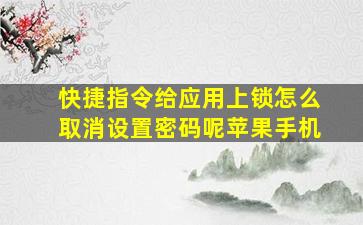 快捷指令给应用上锁怎么取消设置密码呢苹果手机